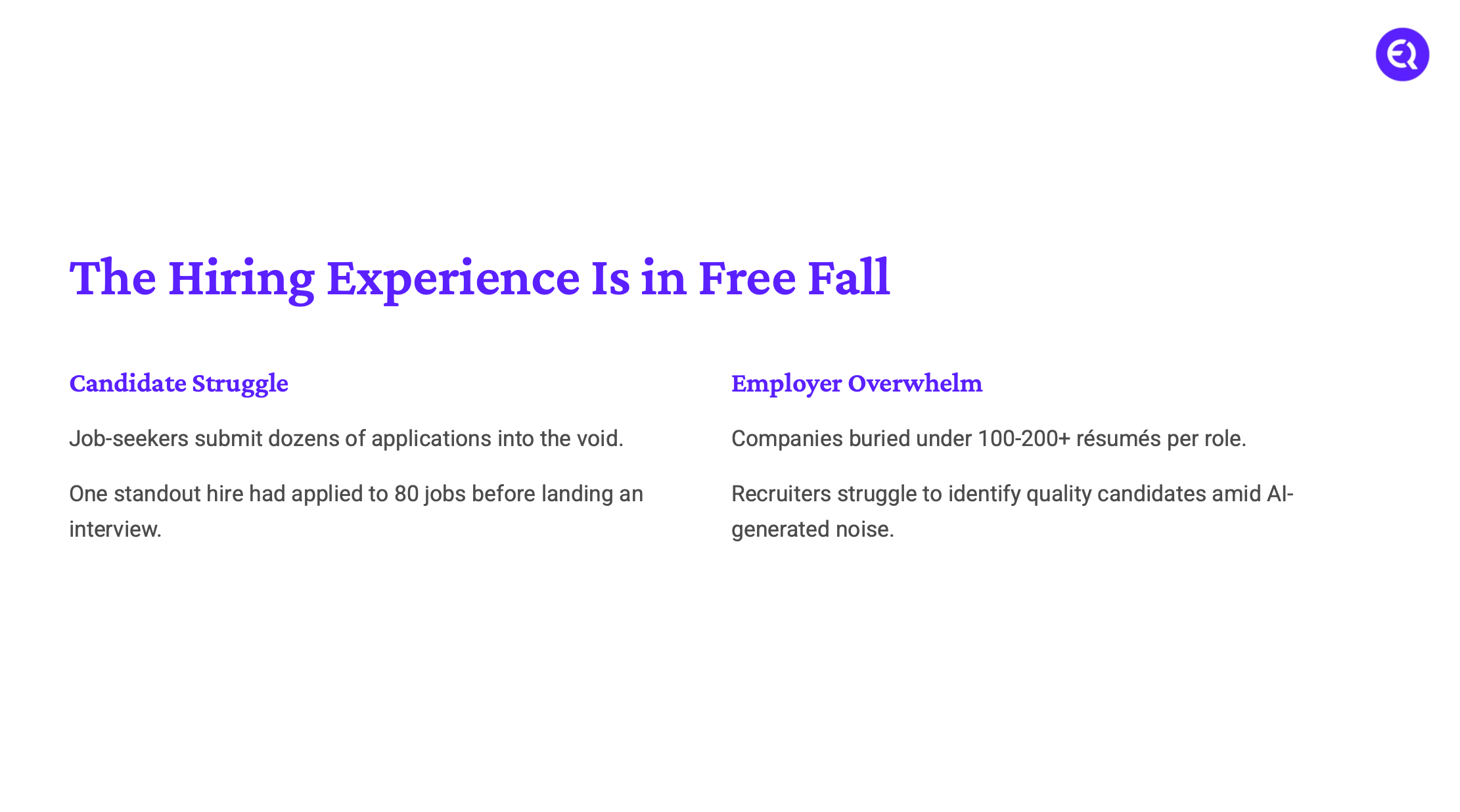 The Hiring Experience Is in Free Fall

Candidate Struggle

Job-seekers submit dozens of applications into the void.

One standout hire had applied to 80 jobs before landing an interview.

Employer Overwhelm

Companies buried under 100-200+ résumés per role.

Recruiters struggle to identify quality candidates amid AI-generated noise.